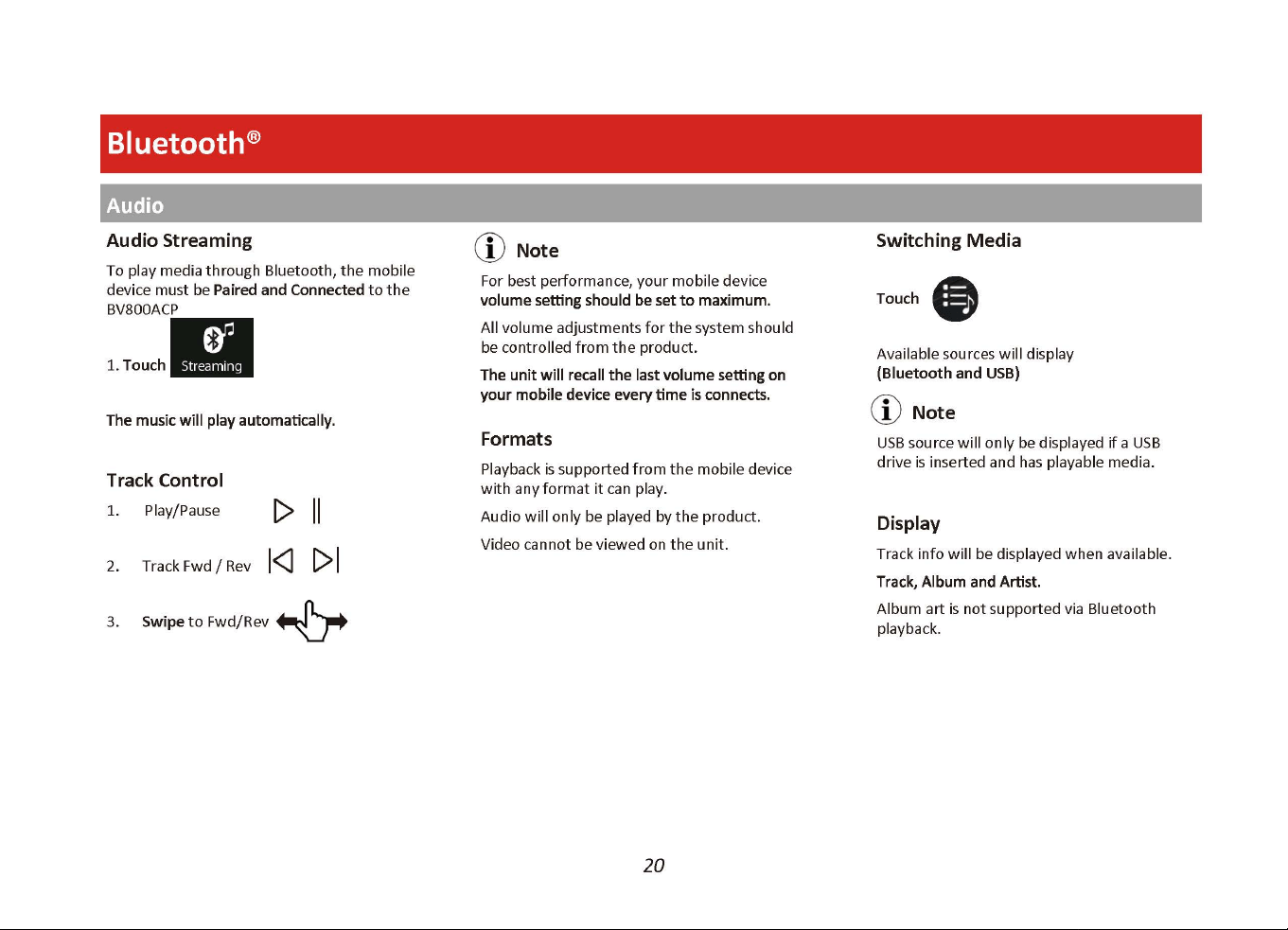 Bluetooth®

Audio

Audio Streaming

To play media through Bluetooth, the mobile device must be Paired and Connected to the BV800ACP

1. Touch Streaming

The music will play automatically.

Track Control

1. Play/Pause

2. Track Fwd / Rev

3. Swipe to Fwd/Rev

Note

For best performance, your mobile device volume setting should be set to maximum.

All volume adjustments for the system should be controlled from the product.

The unit will recall the last volume setting on your mobile device every time is connects.

Formats

Playback is supported from the mobile device with any format it can play.

Audio will only be played by the product.

Video cannot be viewed on the unit.

Switching Media

Touch

Available sources will display (Bluetooth and USB)

Note

USB source will only be displayed if a USB drive is inserted and has playable media.

Display

Track info will be displayed when available.

Track, Album and Artist.

Album art is not supported via Bluetooth playback.

20